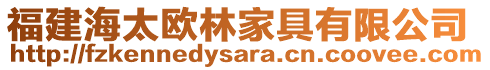 福建海太欧林家具有限公司
http://fzkennedysara.cn.coovee.com